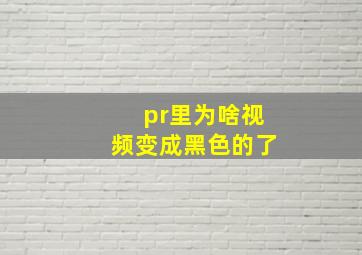 pr里为啥视频变成黑色的了